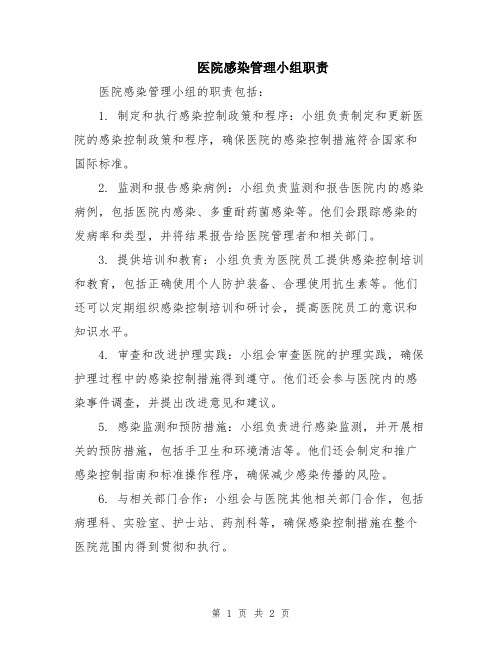 医院感染管理小组职责

医院感染管理小组的职责包括：

1. 制定和执行感染控制政策和程序：小组负责制定和更新医院的感染控制政策和程序，确保医院的感染控制措施符合国家和国际标准。

2. 监测和报告感染病例：小组负责监测和报告医院内的感染病例，包括医院内感染、多重耐药菌感染等。他们会跟踪感染的发病率和类型，并将结果报告给医院管理者和相关部门。

3. 提供培训和教育：小组负责为医院员工提供感染控制培训和教育，包括正确使用个人防护装备、合理使用抗生素等。他们还可以定期组织感染控制培训和研讨会，提高医院员工的意识和知识水平。

4. 审查和改进护理实践：小组会审查医院的护理实践，确保护理过程中的感染控制措施得到遵守。他们还会参与医院内的感染事件调查，并提出改进意见和建议。

5. 感染监测和预防措施：小组负责进行感染监测，并开展相关的预防措施，包括手卫生和环境清洁等。他们还会制定和推广感染控制指南和标准操作程序，确保减少感染传播的风险。

6. 与相关部门合作：小组会与医院其他相关部门合作，包括病理科、实验室、护士站、药剂科等，确保感染控制措施在整个医院范围内得到贯彻和执行。

第 1 页 共 2 页